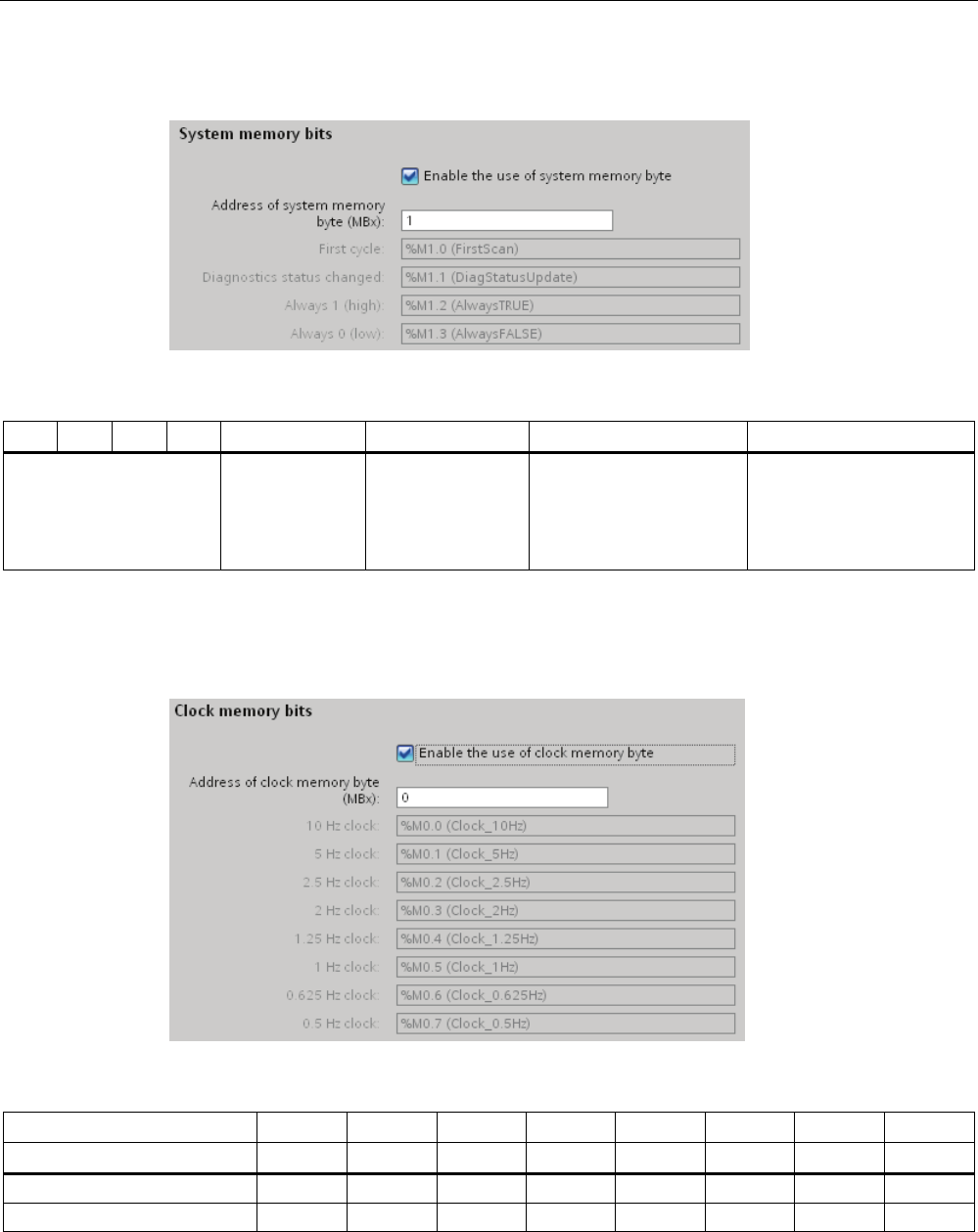 System memory bits

Enable the use of system memory byte

Address of system memory byte (MBx): 1

First cycle: %M1.0 (FirstScan)

Diagnostics status changed: %M1.1 (DiagStatusUpdate)

Always 1 (high): %M1.2 (AlwaysTRUE)

Always 0 (low): %M1.3 (AlwaysFALSE)

Clock memory bits

Enable the use of clock memory byte

Address of clock memory byte (MBx): 0

10 Hz clock: %M0.0 (Clock_10Hz)

5 Hz clock: %M0.1 (Clock_5Hz)

2.5 Hz clock: %M0.2 (Clock_2.5Hz)

2 Hz clock: %M0.3 (Clock_2Hz)

1.25 Hz clock: %M0.4 (Clock_1.25Hz)

1 Hz clock: %M0.5 (Clock_1Hz)

0.625 Hz clock: %M0.6 (Clock_0.625Hz)

0.5 Hz clock: %M0.7 (Clock_0.5Hz)